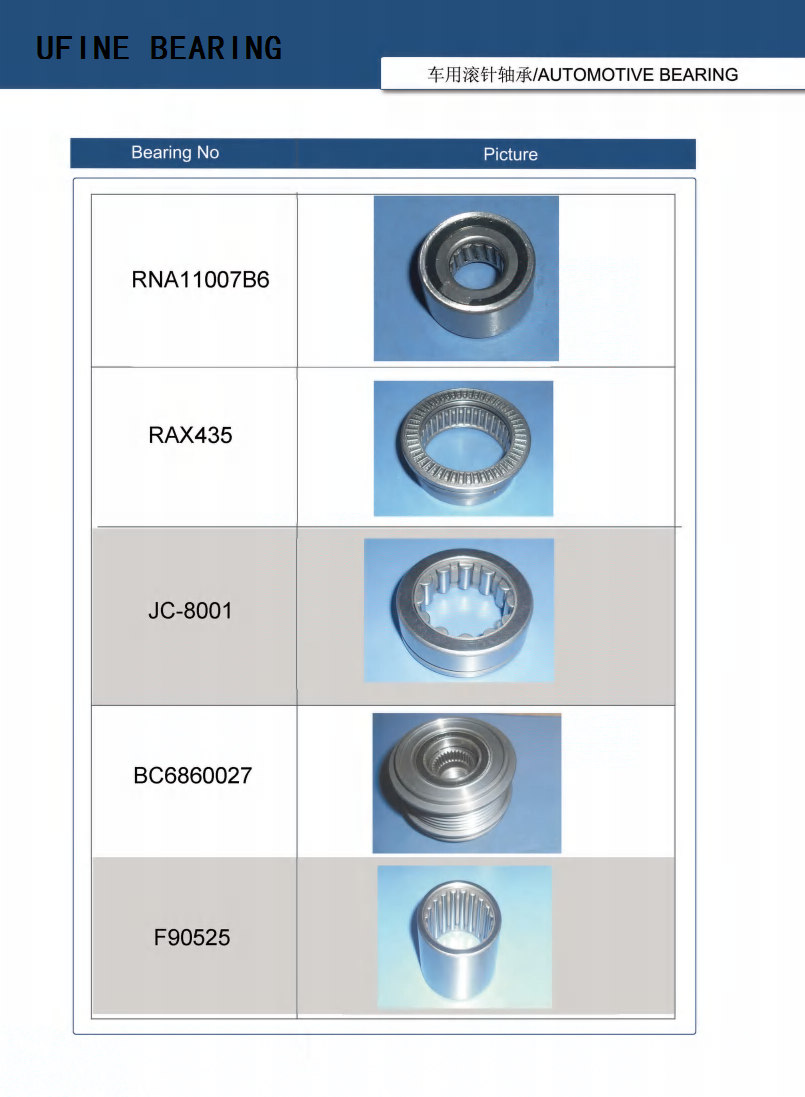 UFINE BEARING

车用滚针轴承/AUTOMOTIVE BEARING

| Bearing No | Picture |
|---|---|
| RNA11007B6 | |
| RAX435 | |
| JC-8001 | |
| BC6860027 | |
| F90525 | |